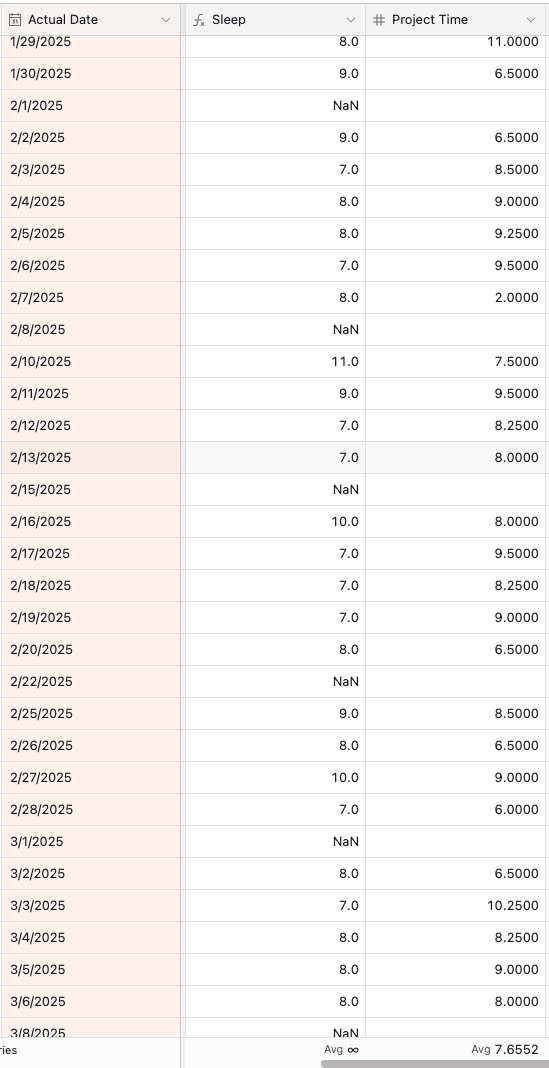 | Actual Date | Sleep | Project Time |
|---|---|---|
| 1/29/2025 | 8.0 | 11.0000 |
| 1/30/2025 | 9.0 | 6.5000 |
| 2/1/2025 | NaN | |
| 2/2/2025 | 9.0 | 6.5000 |
| 2/3/2025 | 7.0 | 8.5000 |
| 2/4/2025 | 8.0 | 9.0000 |
| 2/5/2025 | 8.0 | 9.2500 |
| 2/6/2025 | 7.0 | 9.5000 |
| 2/7/2025 | 8.0 | 2.0000 |
| 2/8/2025 | NaN | |
| 2/10/2025 | 11.0 | 7.5000 |
| 2/11/2025 | 9.0 | 9.5000 |
| 2/12/2025 | 7.0 | 8.2500 |
| 2/13/2025 | 7.0 | 8.0000 |
| 2/15/2025 | NaN | |
| 2/16/2025 | 10.0 | 8.0000 |
| 2/17/2025 | 7.0 | 9.5000 |
| 2/18/2025 | 7.0 | 8.2500 |
| 2/19/2025 | 7.0 | 9.0000 |
| 2/20/2025 | 8.0 | 6.5000 |
| 2/22/2025 | NaN | |
| 2/25/2025 | 9.0 | 8.5000 |
| 2/26/2025 | 8.0 | 6.5000 |
| 2/27/2025 | 10.0 | 9.0000 |
| 2/28/2025 | 7.0 | 6.0000 |
| 3/1/2025 | NaN | |
| 3/2/2025 | 8.0 | 6.5000 |
| 3/3/2025 | 7.0 | 10.2500 |
| 3/4/2025 | 8.0 | 8.2500 |
| 3/5/2025 | 8.0 | 9.0000 |
| 3/6/2025 | 8.0 | 8.0000 |
| 3/8/2025 | NaN | |
| ries | Avg ∞ | Avg 7.6552 |